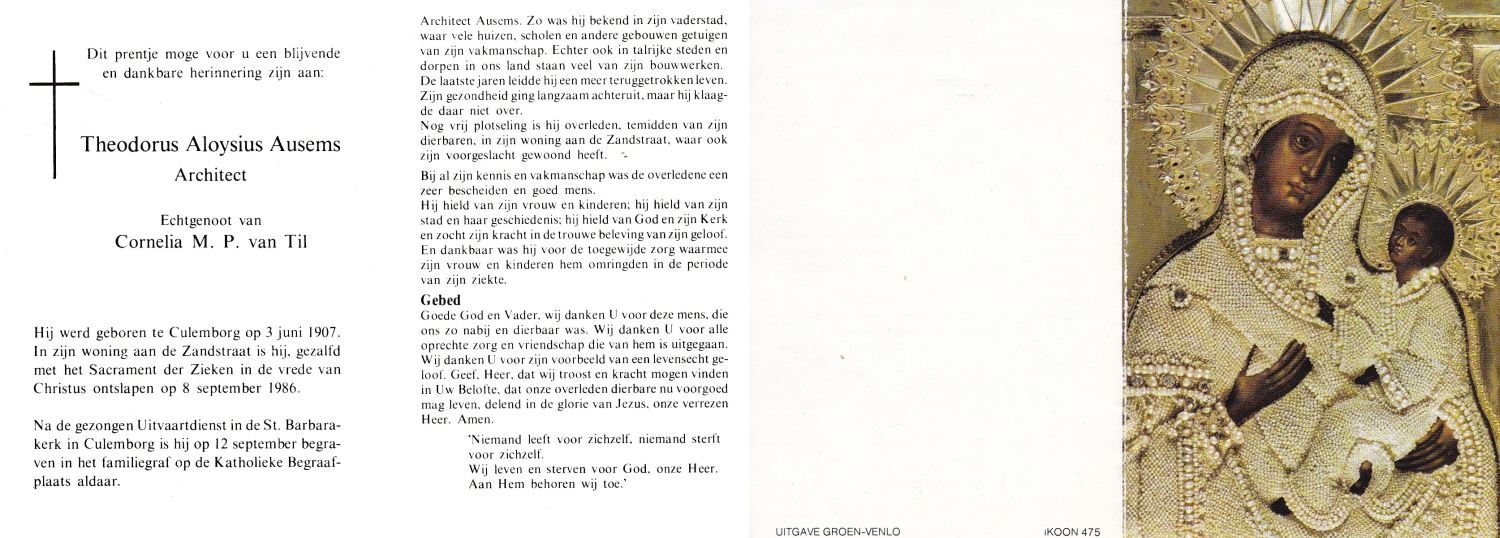 Dit prentje moge voor u een blijvende en dankbare herinnering zijn aan:

Theodorus Aloysius Ausems
Architect

Echtgenoot van
Cornelia M. P. van Til

Hij werd geboren te Culemborg op 3 juni 1907. In zijn woning aan de Zandstraat is hij, gezalfd met het Sacrament der Zieken in de vrede van Christus ontslapen op 8 september 1986.

Na de gezongen Uitvaartdienst in de St. Barbarakerk in Culemborg is hij op 12 september begraven in het familiegraf op de Katholieke Begraafplaats aldaar.

Architect Ausems. Zo was hij bekend in zijn vaderstad, waar vele huizen, scholen en andere gebouwen getuigen van zijn vakmanschap. Echter ook in talrijke steden en dorpen in ons land staan veel van zijn bouwwerken.
De laatste jaren leidde hij een meer teruggetrokken leven. Zijn gezondheid ging langzaam achteruit, maar hij klaagde daar niet over.
Nog vrij plotseling is hij overleden, temidden van zijn dierbaren, in zijn woning aan de Zandstraat, waar ook zijn voorgeslacht gewoond heeft.

Bij al zijn kennis en vakmanschap was de overledene een zeer bescheiden en goed mens.
Hij hield van zijn vrouw en kinderen; hij hield van zijn stad en haar geschiedenis; hij hield van God en zijn Kerk en zocht zijn kracht in de trouwe beleving van zijn geloof.
En dankbaar was hij voor de toegewijde zorg waarmee zijn vrouw en kinderen hem omringden in de periode van zijn ziekte.

Gebed
Goede God en Vader, wij danken U voor deze mens, die ons zo nabij en dierbaar was. Wij danken U voor alle oprechte zorg en vriendschap die van hem is uitgegaan. Wij danken U voor zijn voorbeeld van een levensecht geloof. Geef, Heer, dat wij troost en kracht mogen vinden in Uw Belofte, dat onze overleden dierbare nu voorgoed mag leven, delend in de glorie van Jezus, onze verrezen Heer. Amen.

'Niemand leeft voor zichzelf, niemand sterft voor zichzelf.
Wij leven en sterven voor God, onze Heer.
Aan Hem behoren wij toe.'

UITGAVE GROEN-VENLO

IKOON 475